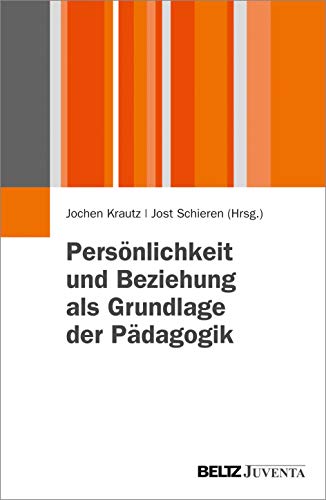 Jochen Krautz | Jost Schieren (Hrsg.)

Persönlichkeit und Beziehung als Grundlage der Pädagogik

BELTZ JUVENTA